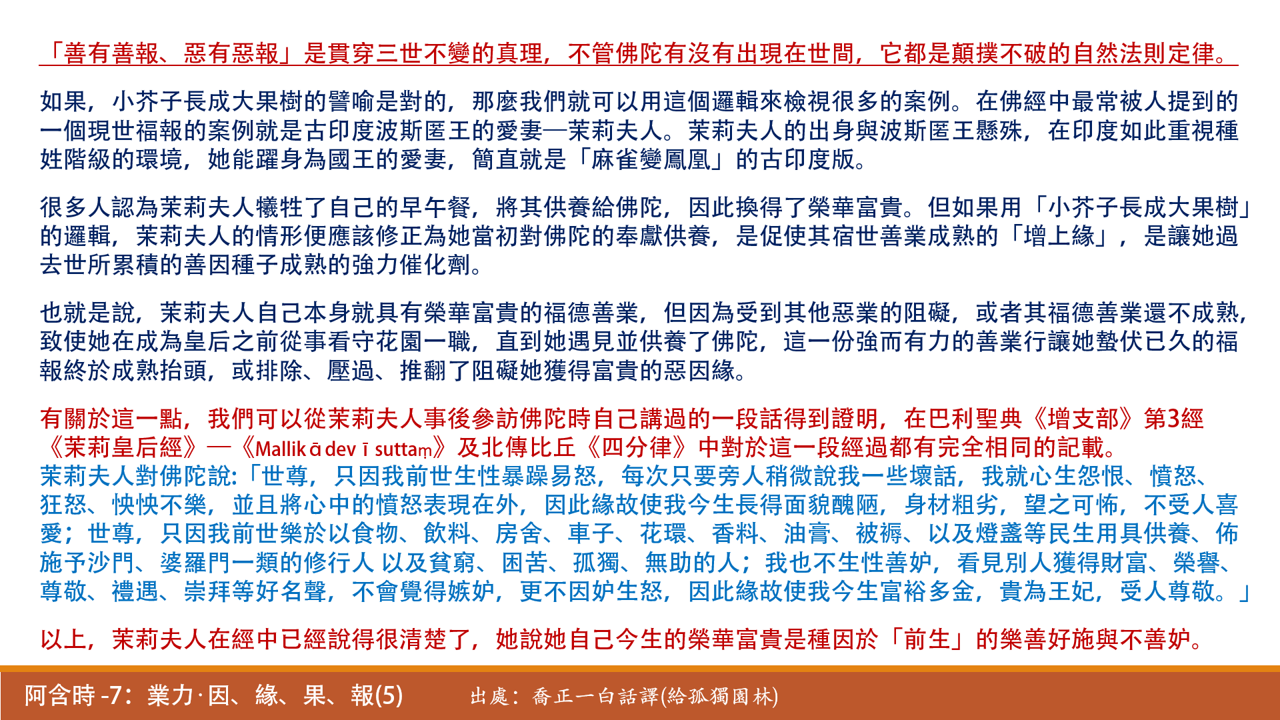 「善有善報、惡有惡報」是貫穿三世不變的真理，不管佛陀有沒有出現在世間，它都是顛撲不破的自然法則定律。

如果，小芥子長成大果樹的譬喻是對的，那麼我們就可以用這個邏輯來檢視很多的案例。在佛經中最常被人提到的一個現世福報的案例就是古印度波斯匿王的愛妻—茉莉夫人。茉莉夫人的出身與波斯匿王懸殊，在印度如此重視種姓階級的環境，她能躍身為國王的愛妻，簡直就是「麻雀變鳳凰」的古印度版。

很多人認為茉莉夫人犧牲了自己的早午餐，將其供養給佛陀，因此換得了榮華富貴。但如果用「小芥子長成大果樹」的邏輯，茉莉夫人的情形便應該修正為她當初對佛陀的奉獻供養，是促使其宿世善業成熟的「增上緣」，是讓她過去世所累積的善因種子成熟的強力催化劑。

也就是說，茉莉夫人自己本身就具有榮華富貴的福德善業，但因為受到其他惡業的阻礙，或者其福德善業還不成熟，致使她在成為皇后之前從事看守花園一職，直到她遇見並供養了佛陀，這一份強而有力的善業行讓她蟄伏已久的福報終於成熟抬頭，或排除、壓過、推翻了阻礙她獲得富貴的惡因緣。

有關於這一點，我們可以從茉莉夫人事後參訪佛陀時自己講過的一段話得到證明，在巴利聖典《增支部》第3經《茉莉皇后經》—《Mallik ā dev ī suttaṃ》及北傳比丘《四分律》中對於這一段經過都有完全相同的記載。
茉莉夫人對佛陀說:「世尊，只因我前世生性暴躁易怒，每次只要旁人稍微說我一些壞話，我就心生怨恨、憤怒、狂怒、怏怏不樂，並且將心中的憤怒表現在外，因此緣故使我今生長得面貌醜陋，身材粗劣，望之可怖，不受人喜愛；世尊，只因我前世樂於以食物、飲料、房舍、車子、花環、香料、油膏、被褥、以及燈盞等民生用具供養、佈施予沙門、婆羅門一類的修行人 以及貧窮、困苦、孤獨、無助的人；我也不生性善妒，看見別人獲得財富、榮譽、尊敬、禮遇、崇拜等好名聲，不會覺得嫉妒，更不因妒生怒，因此緣故使我今生富裕多金，貴為王妃，受人尊敬。」

以上，茉莉夫人在經中已經說得很清楚了，她說她自己今生的榮華富貴是種因於「前生」的樂善好施與不善妒。

阿含時 -7：業力·因、緣、果、報(5)　出處：喬正一白話譯(給孤獨園林)